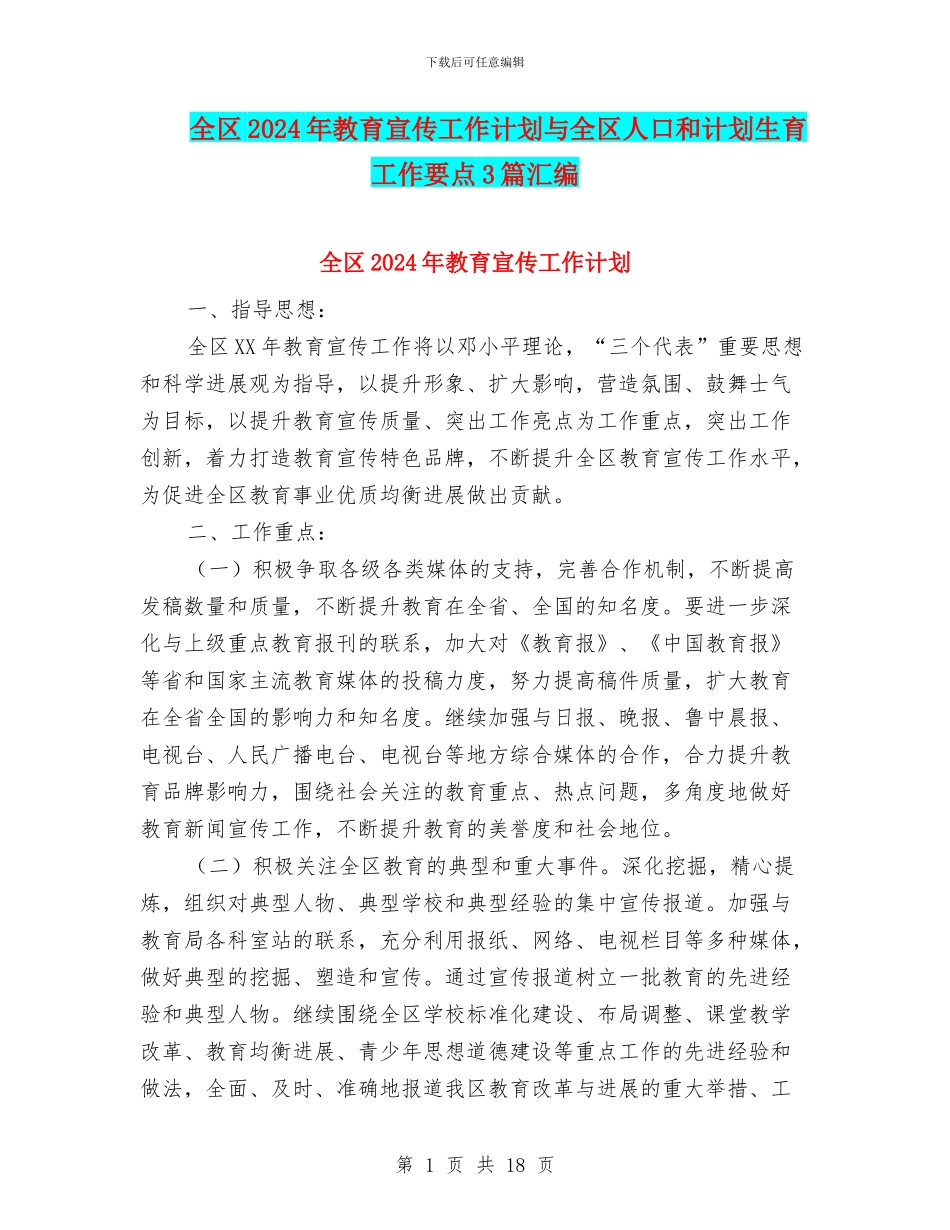 下载后可任意编辑

全区2024年教育宣传工作计划与全区人口和计划生育工作要点3篇汇编

全区2024年教育宣传工作计划

一、指导思想：

全区XX年教育宣传工作将以邓小平理论，“三个代表”重要思想和科学进展观为指导，以提升形象、扩大影响，营造氛围、鼓舞士气为目标，以提升教育宣传质量、突出工作亮点为工作重点，突出工作创新，着力打造教育宣传特色品牌，不断提升全区教育宣传工作水平，为促进全区教育事业优质均衡进展做出贡献。

二、工作重点：

（一）积极争取各级各类媒体的支持，完善合作机制，不断提高发稿数量和质量，不断提升教育在全省、全国的知名度。要进一步深化与上级重点教育报刊的联系，加大对《教育报》、《中国教育报》等省和国家主流教育媒体的投稿力度，努力提高稿件质量，扩大教育在全省全国的影响力和知名度。继续加强与日报、晚报、鲁中晨报、电视台、人民广播电台、电视台等地方综合媒体的合作，合力提升教育品牌影响力，围绕社会关注的教育重点、热点问题，多角度地做好教育新闻宣传工作，不断提升教育的美誉度和社会地位。

（二）积极关注全区教育的典型和重大事件。深化挖掘，精心提炼，组织对典型人物、典型学校和典型经验的集中宣传报道。加强与教育局各科室站的联系，充分利用报纸、网络、电视栏目等多种媒体，做好典型的挖掘、塑造和宣传。通过宣传报道树立一批教育的先进经验和典型人物。继续围绕全区学校标准化建设、布局调整、课堂教学改革、教育均衡进展、青少年思想道德建设等重点工作的先进经验和做法，全面、及时、准确地报道我区教育改革与进展的重大举措、工

第 1 页 共 18 页